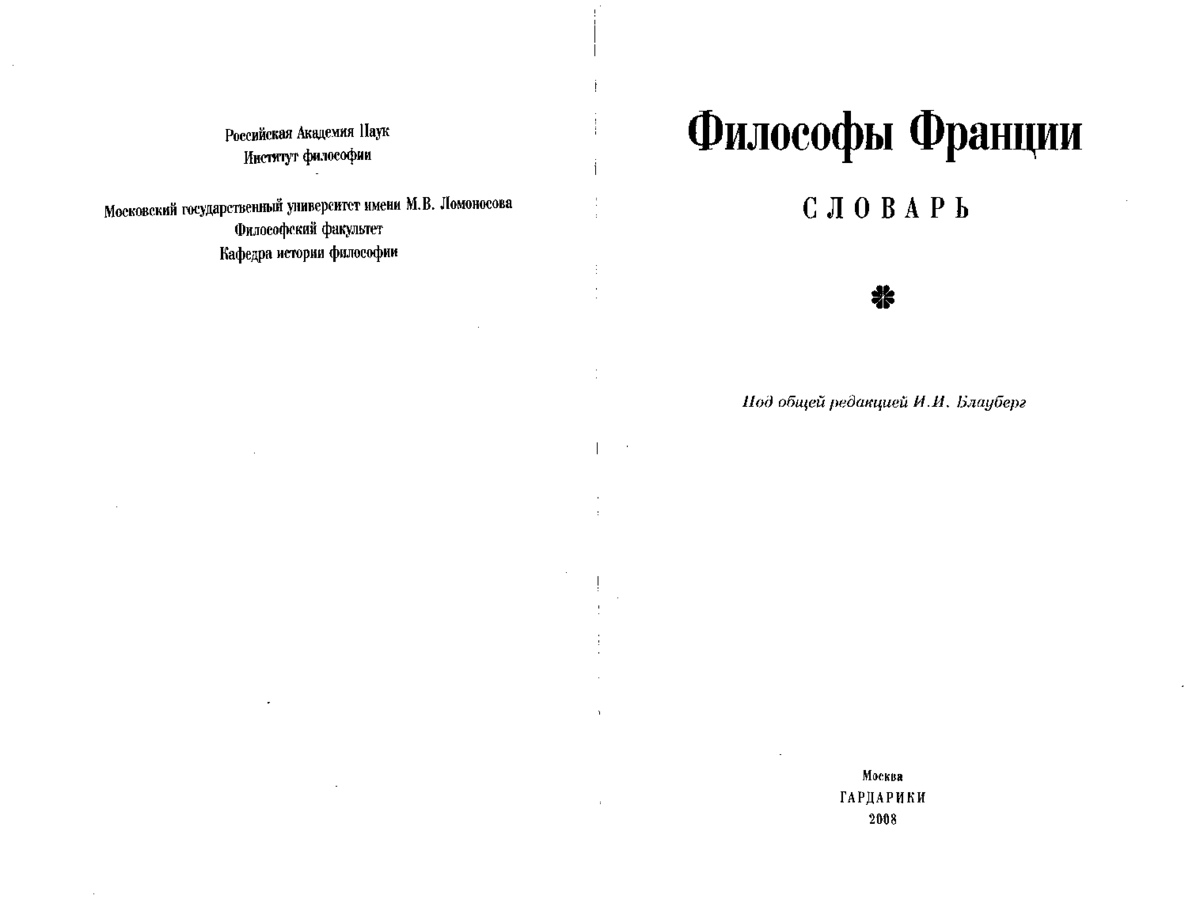 Российская Академия Наук
Институт философии

Московский государственный университет имени М.В. Ломоносова
Философский факультет
Кафедра истории философии

Философы Франции

СЛОВАРЬ

Под общей редакцией И.И. Блауберг

Москва
ГАРДАРИКИ
2008